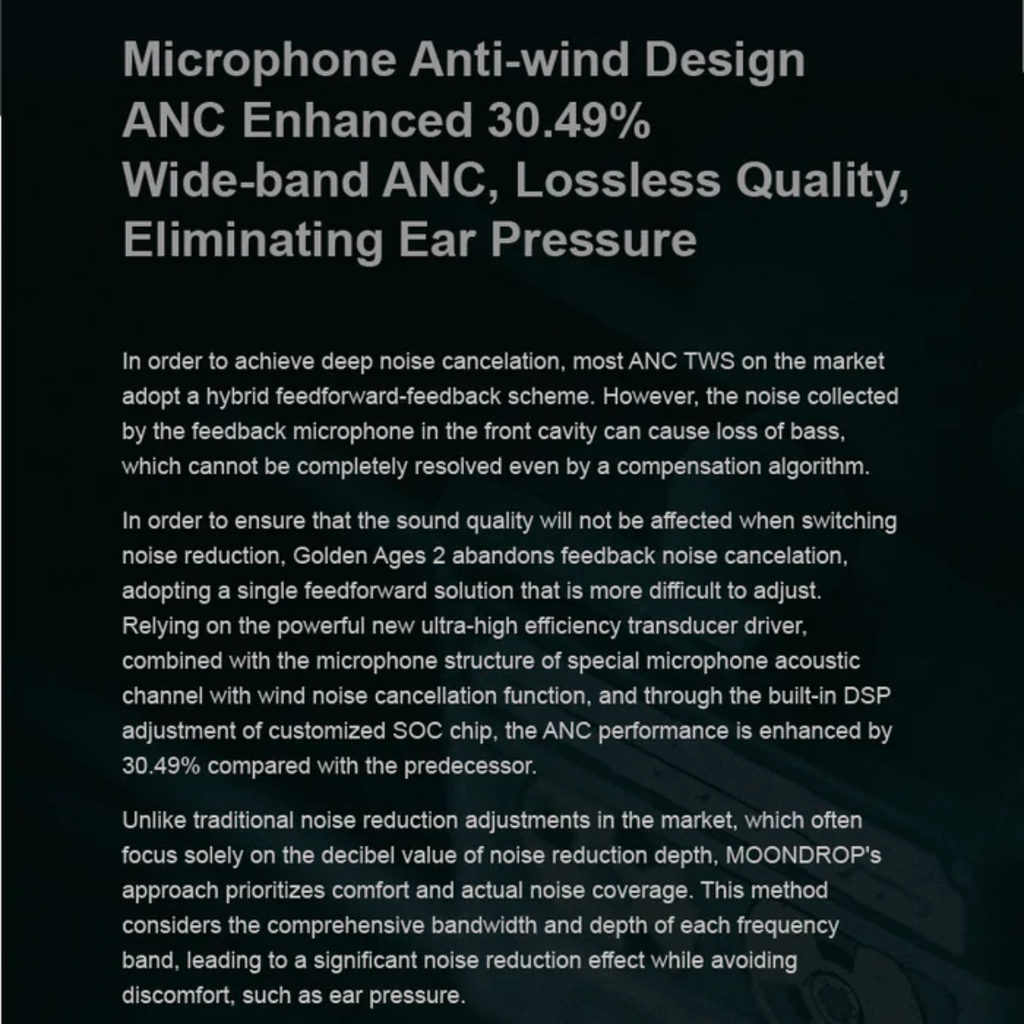 Microphone Anti-wind Design
ANC Enhanced 30.49%
Wide-band ANC, Lossless Quality,
Eliminating Ear Pressure

In order to achieve deep noise cancelation, most ANC TWS on the market adopt a hybrid feedforward-feedback scheme. However, the noise collected by the feedback microphone in the front cavity can cause loss of bass, which cannot be completely resolved even by a compensation algorithm.

In order to ensure that the sound quality will not be affected when switching noise reduction, Golden Ages 2 abandons feedback noise cancelation, adopting a single feedforward solution that is more difficult to adjust. Relying on the powerful new ultra-high efficiency transducer driver, combined with the microphone structure of special microphone acoustic channel with wind noise cancellation function, and through the built-in DSP adjustment of customized SOC chip, the ANC performance is enhanced by 30.49% compared with the predecessor.

Unlike traditional noise reduction adjustments in the market, which often focus solely on the decibel value of noise reduction depth, MOONDROP's approach prioritizes comfort and actual noise coverage. This method considers the comprehensive bandwidth and depth of each frequency band, leading to a significant noise reduction effect while avoiding discomfort, such as ear pressure.